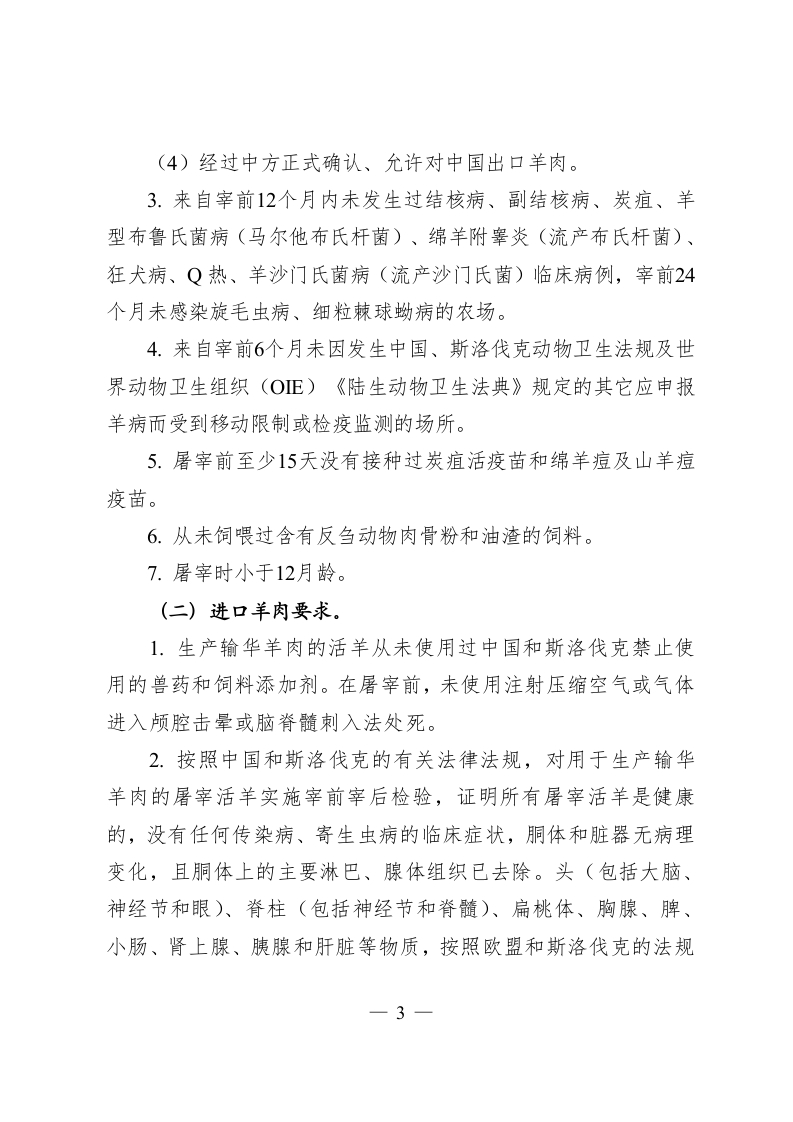 （4）经过中方正式确认、允许对中国出口羊肉。

3. 来自宰前12个月内未发生过结核病、副结核病、炭疽、羊型布鲁氏菌病（马尔他布氏杆菌）、绵羊附睾炎（流产布氏杆菌）、狂犬病、Q 热、羊沙门氏菌病（流产沙门氏菌）临床病例，宰前24个月未感染旋毛虫病、细粒棘球蚴病的农场。

4. 来自宰前6个月未因发生中国、斯洛伐克动物卫生法规及世界动物卫生组织（OIE）《陆生动物卫生法典》规定的其它应申报羊病而受到移动限制或检疫监测的场所。

5. 屠宰前至少15天没有接种过炭疽活疫苗和绵羊痘及山羊痘疫苗。

6. 从未饲喂过含有反刍动物肉骨粉和油渣的饲料。

7. 屠宰时小于12月龄。

（二）进口羊肉要求。

1. 生产输华羊肉的活羊从未使用过中国和斯洛伐克禁止使用的兽药和饲料添加剂。在屠宰前，未使用注射压缩空气或气体进入颅腔击晕或脑脊髓刺入法处死。

2. 按照中国和斯洛伐克的有关法律法规，对用于生产输华羊肉的屠宰活羊实施宰前宰后检验，证明所有屠宰活羊是健康的，没有任何传染病、寄生虫病的临床症状，胴体和脏器无病理变化，且胴体上的主要淋巴、腺体组织已去除。头（包括大脑、神经节和眼）、脊柱（包括神经节和脊髓）、扁桃体、胸腺、脾、小肠、肾上腺、胰腺和肝脏等物质，按照欧盟和斯洛伐克的法规

— 3 —